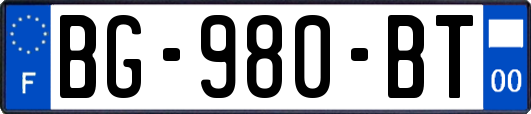 F
BG-980-BT
00